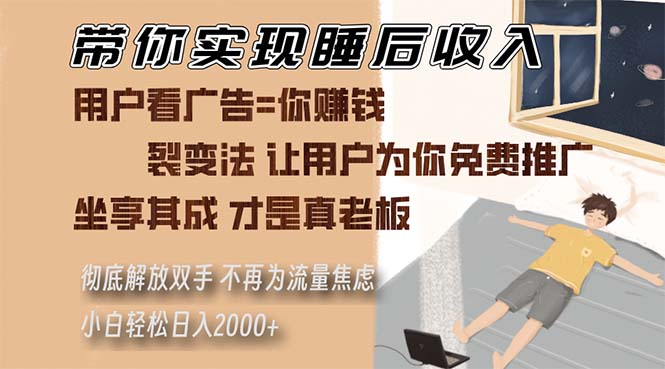 带你实现睡后收入

用户看广告=你赚钱

裂变法 让用户为你免费推广

坐享其成 才是真老板

彻底解放双手 不再为流量焦虑

小白轻松日入2000+